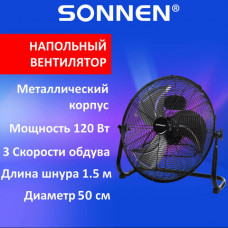 SONNEN®

НАПОЛЬНЫЙ ВЕНТИЛЯТОР

Металлический корпус

Мощность 120 Вт

3 Скорости обдува

Длина шнура 1.5 м

Диаметр 50 см

SONNEN